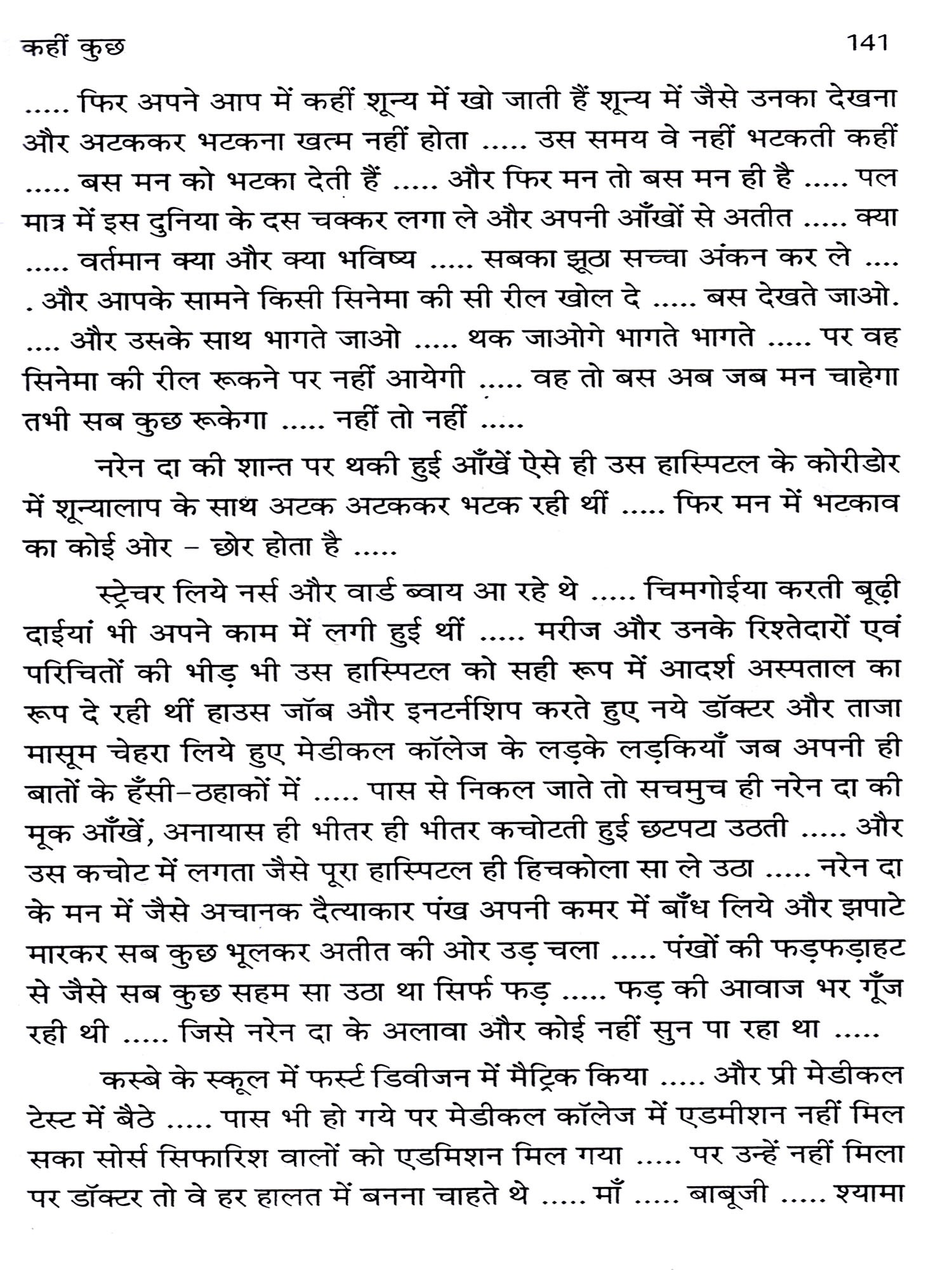 कहीं कुछ 141

..... फिर अपने आप में कहीं शून्य में खो जाती हैं शून्य में जैसे उनका देखना और अटककर भटकना खत्म नहीं होता ..... उस समय वे नहीं भटकती कहीं ..... बस मन को भटका देती हैं ..... और फिर मन तो बस मन ही है ..... पल मात्र में इस दुनिया के दस चक्कर लगा ले और अपनी आँखों से अतीत ..... क्या ..... वर्तमान क्या और क्या भविष्य ..... सबका झूठा सच्चा अंकन कर ले ..... और आपके सामने किसी सिनेमा की सी रील खोल दे ..... बस देखते जाओ. .... और उसके साथ भागते जाओ ..... थक जाओगे भागते भागते ..... पर वह सिनेमा की रील रूकने पर नहीं आयेगी ..... वह तो बस अब जब मन चाहेगा तभी सब कुछ रूकेगा ..... नहीं तो नहीं .....

नरेन दा की शान्त पर थकी हुई आँखें ऐसे ही उस हास्पिटल के कोरीडोर में शून्यालाप के साथ अटक अटककर भटक रही थीं ..... फिर मन में भटकाव का कोई ओर – छोर होता है .....

स्ट्रेचर लिये नर्स और वार्ड ब्वाय आ रहे थे ..... चिमगोईया करती बूढ़ी दाईयां भी अपने काम में लगी हुई थीं ..... मरीज और उनके रिश्तेदारों एवं परिचितों की भीड़ भी उस हास्पिटल को सही रूप में आदर्श अस्पताल का रूप दे रही थीं हाउस जॉब और इनटर्नशिप करते हुए नये डॉक्टर और ताजा मासूम चेहरा लिये हुए मेडीकल कॉलेज के लड़के लड़कियाँ जब अपनी ही बातों के हँसी–ठहाकों में ..... पास से निकल जाते तो सचमुच ही नरेन दा की मूक आँखें, अनायास ही भीतर ही भीतर कचोटती हुई छटपटा उठती ..... और उस कचोट में लगता जैसे पूरा हास्पिटल ही हिचकोला सा ले उठा ..... नरेन दा के मन में जैसे अचानक दैत्याकार पंख अपनी कमर में बाँध लिये और झपाटे मारकर सब कुछ भूलकर अतीत की ओर उड़ चला ..... पंखों की फड़फड़ाहट से जैसे सब कुछ सहम सा उठा था सिर्फ फड़ ..... फड़ की आवाज भर गूँज रही थी ..... जिसे नरेन दा के अलावा और कोई नहीं सुन पा रहा था .....

कस्बे के स्कूल में फर्स्ट डिवीजन में मैट्रिक किया ..... और प्री मेडीकल टेस्ट में बैठे ..... पास भी हो गये पर मेडीकल कॉलेज में एडमीशन नहीं मिल सका सोर्स सिफारिश वालों को एडमिशन मिल गया ..... पर उन्हें नहीं मिला पर डॉक्टर तो वे हर हालत में बनना चाहते थे ..... माँ ..... बाबूजी ..... श्यामा